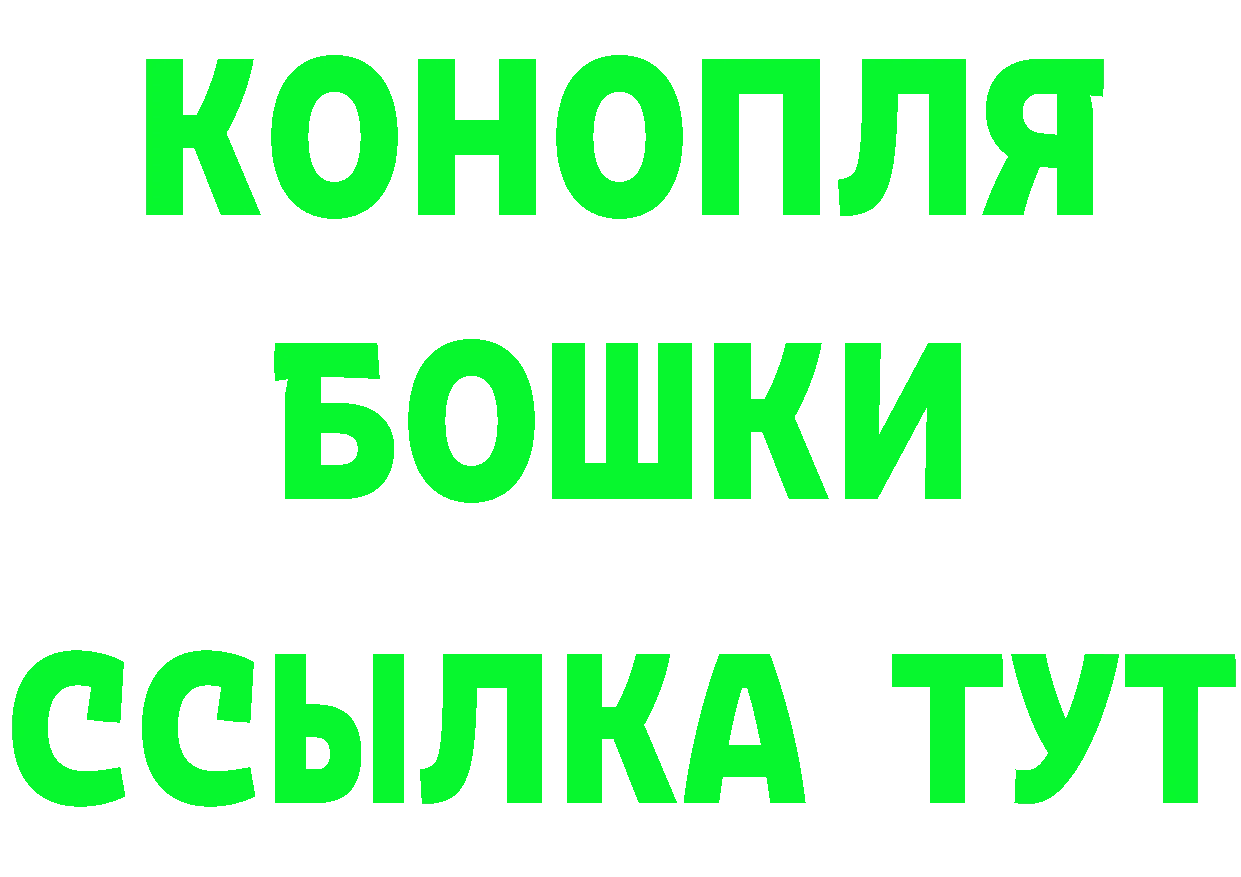 КОНОПЛЯ
БОШКИ
ССЫЛКА ТУТ